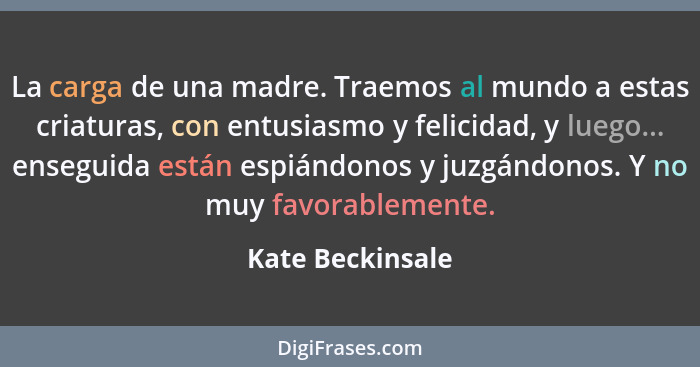 La carga de una madre. Traemos al mundo a estas criaturas, con entusiasmo y felicidad, y luego... enseguida están espiándonos y juzgándonos. Y no muy favorablemente.

Kate Beckinsale

DigiFrases.com